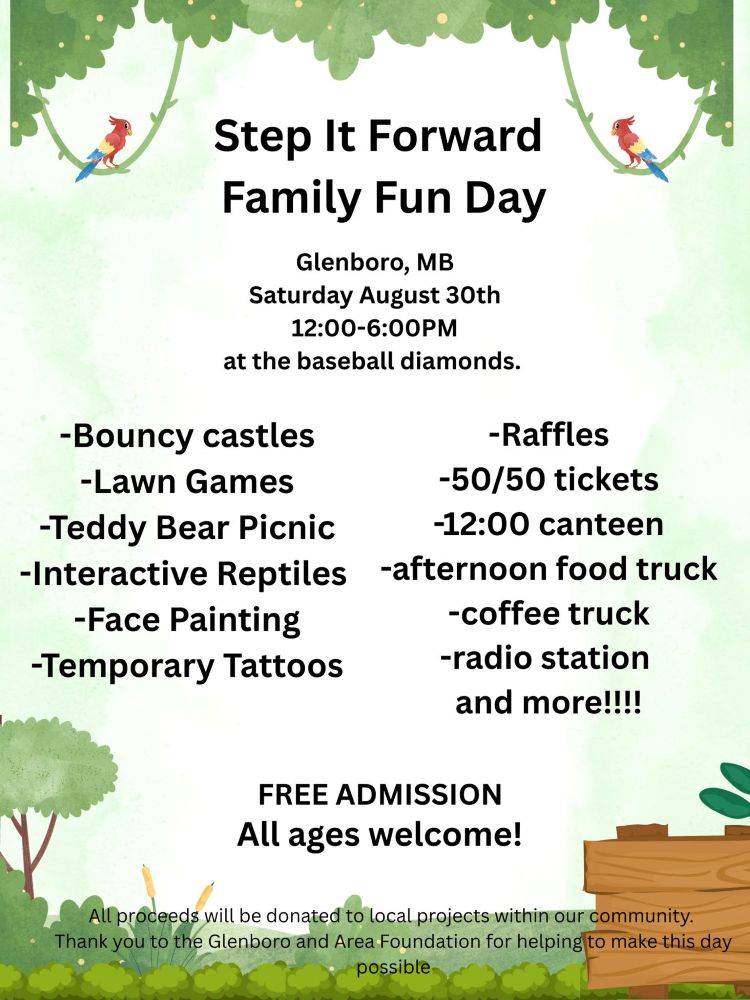 Step It Forward
Family Fun Day

Glenboro, MB
Saturday August 30th
12:00-6:00PM
at the baseball diamonds.

-Bouncy castles
-Lawn Games
-Teddy Bear Picnic
-Interactive Reptiles
-Face Painting
-Temporary Tattoos

-Raffles
-50/50 tickets
-12:00 canteen
-afternoon food truck
-coffee truck
-radio station
and more!!!!

FREE ADMISSION
All ages welcome!

All proceeds will be donated to local projects within our community.
Thank you to the Glenboro and Area Foundation for helping to make this day possible